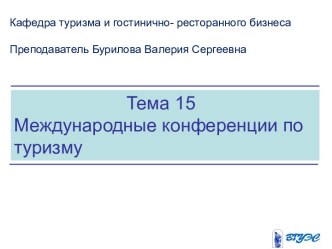 Кафедра туризма и гостинично- ресторанного бизнеса

Преподаватель Бурилова Валерия Сергеевна

Тема 15
Международные конференции по туризму

ВГУЭС